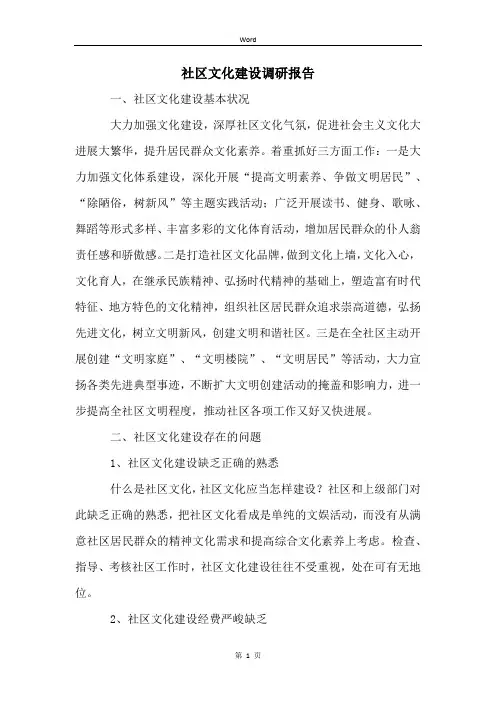 Word

社区文化建设调研报告

一、社区文化建设基本状况

大力加强文化建设，深厚社区文化气氛，促进社会主义文化大进展大繁华，提升居民群众文化素养。着重抓好三方面工作：一是大力加强文化体系建设，深化开展“提高文明素养、争做文明居民”、“除陋俗，树新风”等主题实践活动；广泛开展读书、健身、歌咏、舞蹈等形式多样、丰富多彩的文化体育活动，增加居民群众的仆人翁责任感和骄傲感。二是打造社区文化品牌，做到文化上墙，文化入心，文化育人，在继承民族精神、弘扬时代精神的基础上，塑造富有时代特征、地方特色的文化精神，组织社区居民群众追求崇高道德，弘扬先进文化，树立文明新风，创建文明和谐社区。三是在全社区主动开展创建“文明家庭”、“文明楼院”、“文明居民”等活动，大力宣扬各类先进典型事迹，不断扩大文明创建活动的掩盖和影响力，进一步提高全社区文明程度，推动社区各项工作又好又快进展。

二、社区文化建设存在的问题

1、社区文化建设缺乏正确的熟悉

什么是社区文化，社区文化应当怎样建设？社区和上级部门对此缺乏正确的熟悉，把社区文化看成是单纯的文娱活动，而没有从满意社区居民群众的精神文化需求和提高综合文化素养上考虑。检查、指导、考核社区工作时，社区文化建设往往不受重视，处在可有无地位。

2、社区文化建设经费严峻缺乏

第 1 页